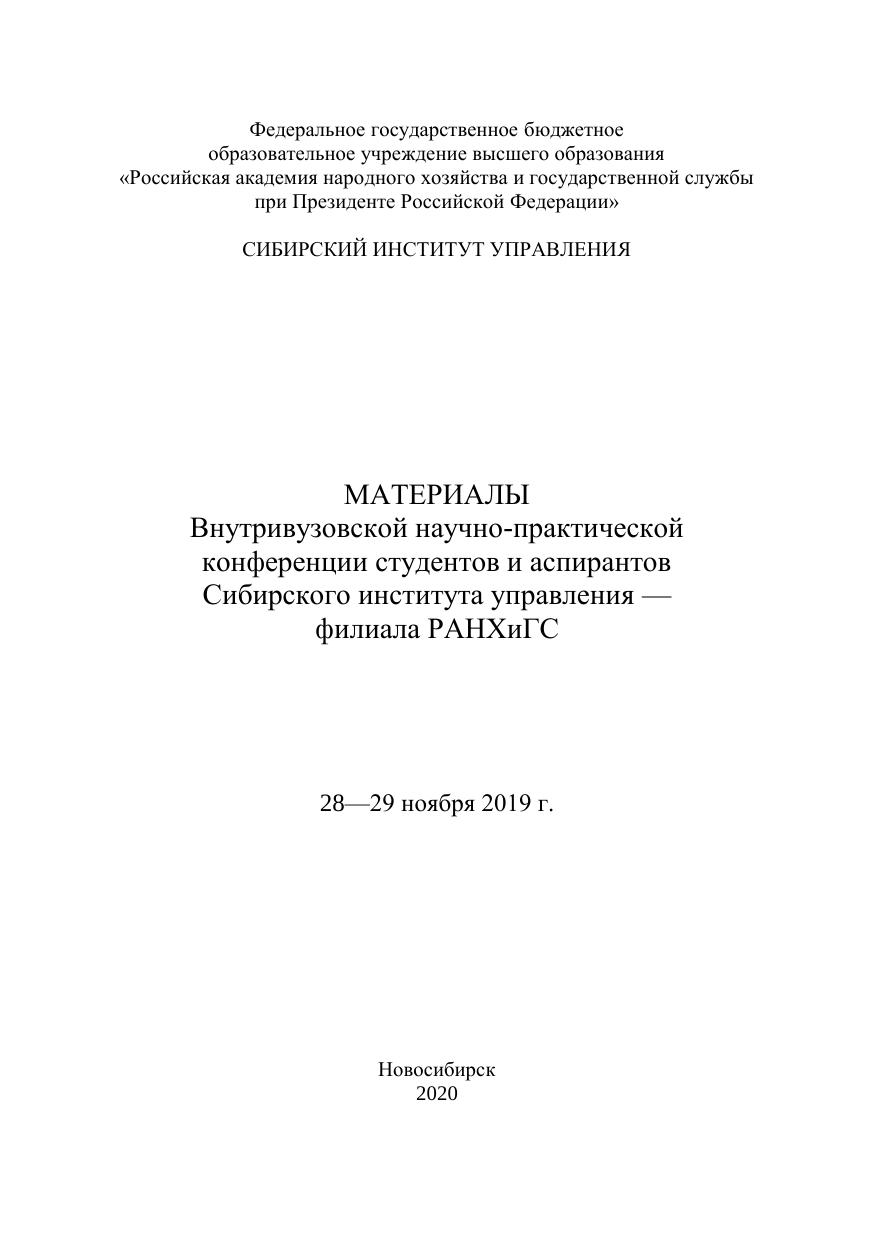 Федеральное государственное бюджетное
образовательное учреждение высшего образования
«Российская академия народного хозяйства и государственной службы
при Президенте Российской Федерации»

СИБИРСКИЙ ИНСТИТУТ УПРАВЛЕНИЯ

МАТЕРИАЛЫ
Внутривузовской научно-практической
конференции студентов и аспирантов
Сибирского института управления —
филиала РАНХиГС

28—29 ноября 2019 г.

Новосибирск
2020